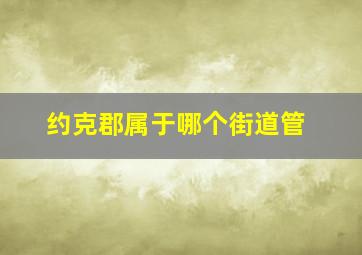 约克郡属于哪个街道管